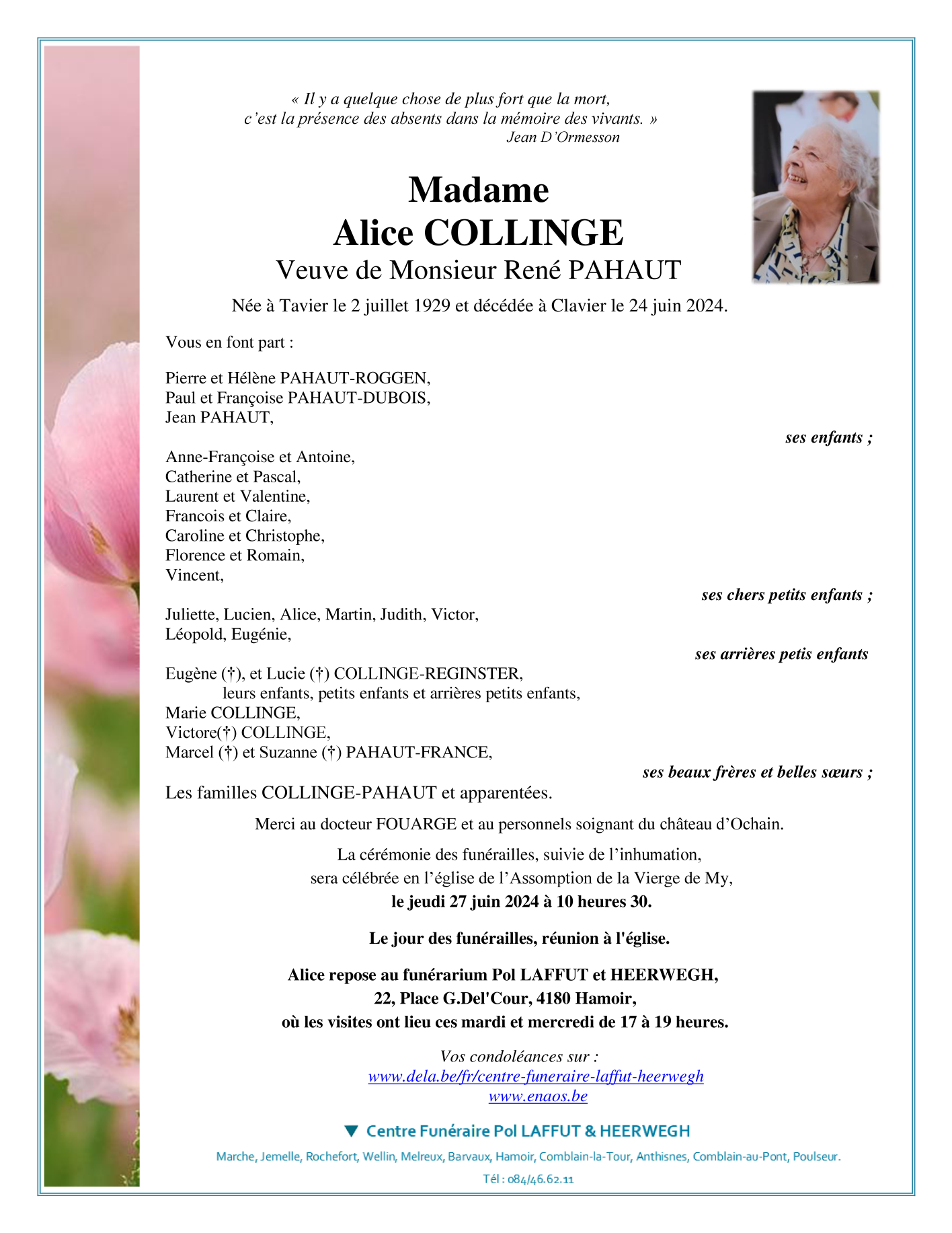 « Il y a quelque chose de plus fort que la mort,
c'est la présence des absents dans la mémoire des vivants. »
Jean D'Ormesson

Madame
Alice COLLINGE
Veuve de Monsieur René PAHAUT

Née à Tavier le 2 juillet 1929 et décédée à Clavier le 24 juin 2024.

Vous en font part :

Pierre et Hélène PAHAUT-ROGGEN,
Paul et Françoise PAHAUT-DUBOIS,
Jean PAHAUT,

ses enfants ;

Anne-Françoise et Antoine,
Catherine et Pascal,
Laurent et Valentine,
Francois et Claire,
Caroline et Christophe,
Florence et Romain,
Vincent,

ses chers petits enfants ;

Juliette, Lucien, Alice, Martin, Judith, Victor,
Léopold, Eugénie,

ses arrières petis enfants

Eugène (†), et Lucie (†) COLLINGE-REGINSTER,
leurs enfants, petits enfants et arrières petits enfants,
Marie COLLINGE,
Victore(†) COLLINGE,
Marcel (†) et Suzanne (†) PAHAUT-FRANCE,

ses beaux frères et belles sœurs ;

Les familles COLLINGE-PAHAUT et apparentées.

Merci au docteur FOUARGE et au personnels soignant du château d'Ochain.

La cérémonie des funérailles, suivie de l'inhumation,
sera célébrée en l'église de l'Assomption de la Vierge de My,
le jeudi 27 juin 2024 à 10 heures 30.

Le jour des funérailles, réunion à l'église.

Alice repose au funérarium Pol LAFFUT et HEERWEGH,
22, Place G.Del'Cour, 4180 Hamoir,
où les visites ont lieu ces mardi et mercredi de 17 à 19 heures.

Vos condoléances sur :
www.dela.be/fr/centre-funeraire-laffut-heerwegh
www.enaos.be

Centre Funéraire Pol LAFFUT & HEERWEGH

Marche, Jemelle, Rochefort, Wellin, Melreux, Barvaux, Hamoir, Comblain-la-Tour, Anthisnes, Comblain-au-Pont, Poulseur.

Tél : 084/46.62.11